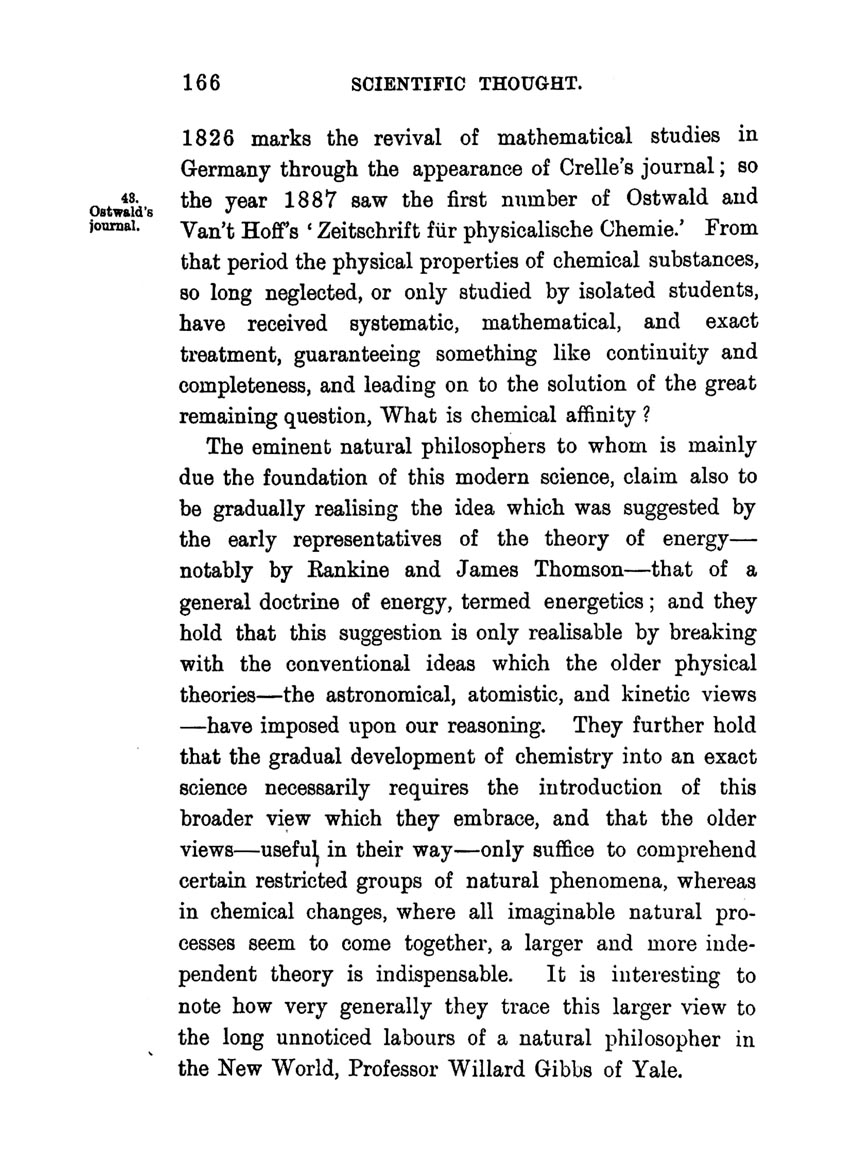 166 SCIENTIFIC THOUGHT.

1826 marks the revival of mathematical studies in Germany through the appearance of Crelle's journal; so the year 1887 saw the first number of Ostwald and Van't Hoff's 'Zeitschrift für physicalische Chemie.' From that period the physical properties of chemical substances, so long neglected, or only studied by isolated students, have received systematic, mathematical, and exact treatment, guaranteeing something like continuity and completeness, and leading on to the solution of the great remaining question, What is chemical affinity?

43. Ostwald's journal.

The eminent natural philosophers to whom is mainly due the foundation of this modern science, claim also to be gradually realising the idea which was suggested by the early representatives of the theory of energy—notably by Rankine and James Thomson—that of a general doctrine of energy, termed energetics; and they hold that this suggestion is only realisable by breaking with the conventional ideas which the older physical theories—the astronomical, atomistic, and kinetic views—have imposed upon our reasoning. They further hold that the gradual development of chemistry into an exact science necessarily requires the introduction of this broader view which they embrace, and that the older views—useful in their way—only suffice to comprehend certain restricted groups of natural phenomena, whereas in chemical changes, where all imaginable natural processes seem to come together, a larger and more independent theory is indispensable. It is interesting to note how very generally they trace this larger view to the long unnoticed labours of a natural philosopher in the New World, Professor Willard Gibbs of Yale.